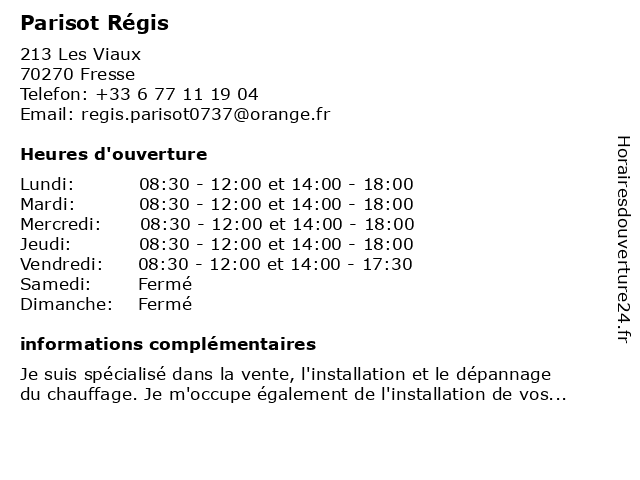 Parisot Régis

213 Les Viaux
70270 Fresse
Telefon: +33 6 77 11 19 04
Email: regis.parisot0737@orange.fr

Heures d'ouverture

Lundi: 08:30 - 12:00 et 14:00 - 18:00
Mardi: 08:30 - 12:00 et 14:00 - 18:00
Mercredi: 08:30 - 12:00 et 14:00 - 18:00
Jeudi: 08:30 - 12:00 et 14:00 - 18:00
Vendredi: 08:30 - 12:00 et 14:00 - 17:30
Samedi: Fermé
Dimanche: Fermé

informations complémentaires

Je suis spécialisé dans la vente, l'installation et le dépannage du chauffage. Je m'occupe également de l'installation de vos...

Horairesdouverture24.fr